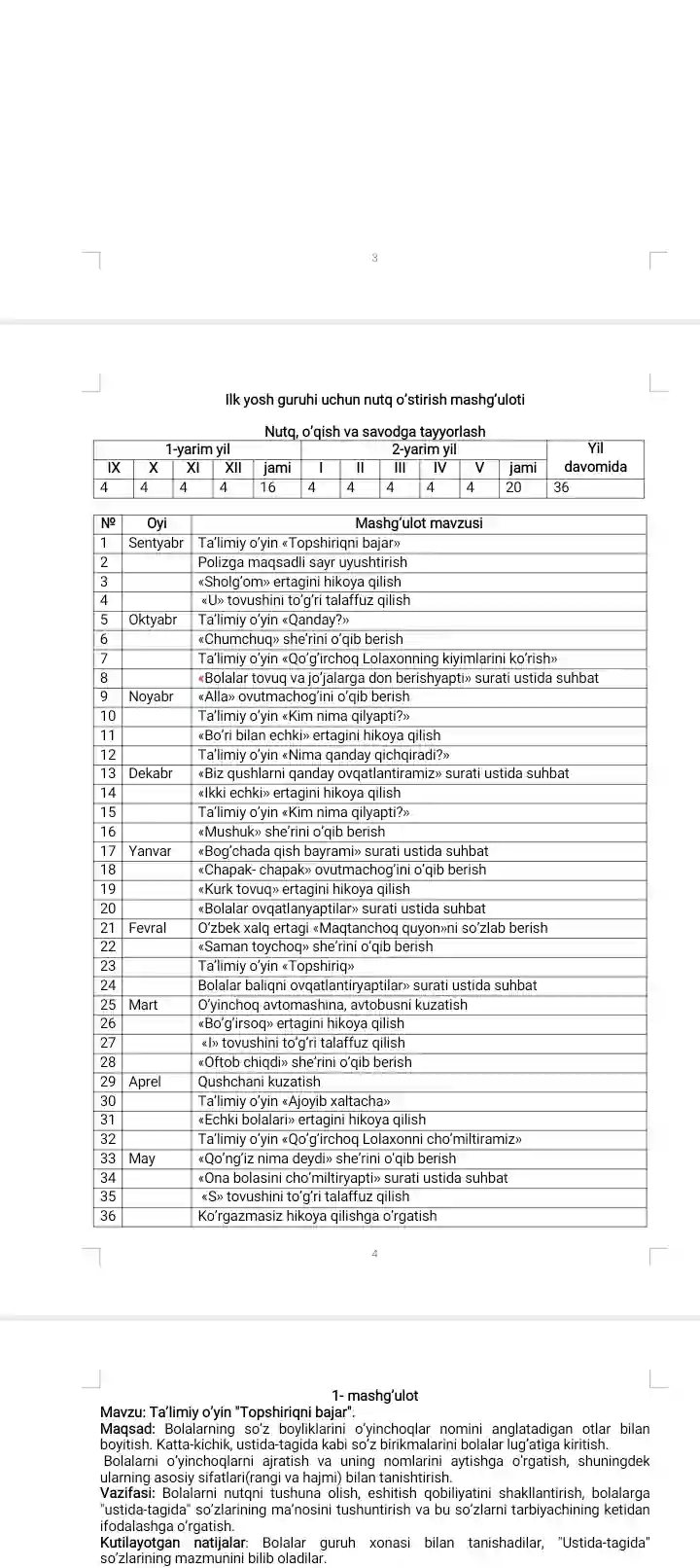 3

Ilk yosh guruhi uchun nutq o'stirish mashg'uloti

Nutq, o'qish va savodga tayyorlash

| 1-yarim yil | | | | | 2-yarim yil | | | | | | Yil davomida |
|---|---|---|---|---|---|---|---|---|---|---|---|
| IX | X | XI | XII | jami | I | II | III | IV | V | jami | |
| 4 | 4 | 4 | 4 | 16 | 4 | 4 | 4 | 4 | 4 | 20 | 36 |

| № | Oyi | Mashg'ulot mavzusi |
|---|---|---|
| 1 | Sentyabr | Ta'limiy o'yin «Topshiriqni bajar» |
| 2 | | Polizga maqsadli sayr uyushtirish |
| 3 | | «Sholg'om» ertagini hikoya qilish |
| 4 | | «U» tovushini to'g'ri talaffuz qilish |
| 5 | Oktyabr | Ta'limiy o'yin «Qanday?» |
| 6 | | «Chumchuq» she'rini o'qib berish |
| 7 | | Ta'limiy o'yin «Qo'g'irchoq Lolaxonning kiyimlarini ko'rish» |
| 8 | | «Bolalar tovuq va jo'jalarga don berishyapti» surati ustida suhbat |
| 9 | Noyabr | «Alla» ovutmachog'ini o'qib berish |
| 10 | | Ta'limiy o'yin «Kim nima qilyapti?» |
| 11 | | «Bo'ri bilan echki» ertagini hikoya qilish |
| 12 | | Ta'limiy o'yin «Nima qanday qichqiradi?» |
| 13 | Dekabr | «Biz qushlarni qanday ovqatlantiramiz» surati ustida suhbat |
| 14 | | «Ikki echki» ertagini hikoya qilish |
| 15 | | Ta'limiy o'yin «Kim nima qilyapti?» |
| 16 | | «Mushuk» she'rini o'qib berish |
| 17 | Yanvar | «Bog'chada qish bayrami» surati ustida suhbat |
| 18 | | «Chapak- chapak» ovutmachog'ini o'qib berish |
| 19 | | «Kurk tovuq» ertagini hikoya qilish |
| 20 | | «Bolalar ovqatlanyaptilar» surati ustida suhbat |
| 21 | Fevral | O'zbek xalq ertagi «Maqtanchoq quyon»ni so'zlab berish |
| 22 | | «Saman toychoq» she'rini o'qib berish |
| 23 | | Ta'limiy o'yin «Topshiriq» |
| 24 | | Bolalar baliqni ovqatlantiryaptilar» surati ustida suhbat |
| 25 | Mart | O'yinchoq avtomashina, avtobusni kuzatish |
| 26 | | «Bo'g'irsoq» ertagini hikoya qilish |
| 27 | | «I» tovushini to'g'ri talaffuz qilish |
| 28 | | «Oftob chiqdi» she'rini o'qib berish |
| 29 | Aprel | Qushchani kuzatish |
| 30 | | Ta'limiy o'yin «Ajoyib xaltacha» |
| 31 | | «Echki bolalari» ertagini hikoya qilish |
| 32 | | Ta'limiy o'yin «Qo'g'irchoq Lolaxonni cho'miltiramiz» |
| 33 | May | «Qo'ng'iz nima deydi» she'rini o'qib berish |
| 34 | | «Ona bolasini cho'miltiryapti» surati ustida suhbat |
| 35 | | «S» tovushini to'g'ri talaffuz qilish |
| 36 | | Ko'rgazmasiz hikoya qilishga o'rgatish |

4

1- mashg'ulot
Mavzu: Ta'limiy o'yin "Topshiriqni bajar".
Maqsad: Bolalarning so'z boyliklarini o'yinchoqlar nomini anglatadigan otlar bilan boyitish. Katta-kichik, ustida-tagida kabi so'z birikmalarini bolalar lug'atiga kiritish.
Bolalarni o'yinchoqlarni ajratish va uning nomlarini aytishga o'rgatish, shuningdek ularning asosiy sifatlari(rangi va hajmi) bilan tanishtirish.
Vazifasi: Bolalarni nutqni tushuna olish, eshitish qobiliyatini shakllantirish, bolalarga "ustida-tagida" so'zlarining ma'nosini tushuntirish va bu so'zlarni tarbiyachining ketidan ifodalashga o'rgatish.
Kutilayotgan natijalar: Bolalar guruh xonasi bilan tanishadilar, "Ustida-tagida" so'zlarining mazmunini bilib oladilar.